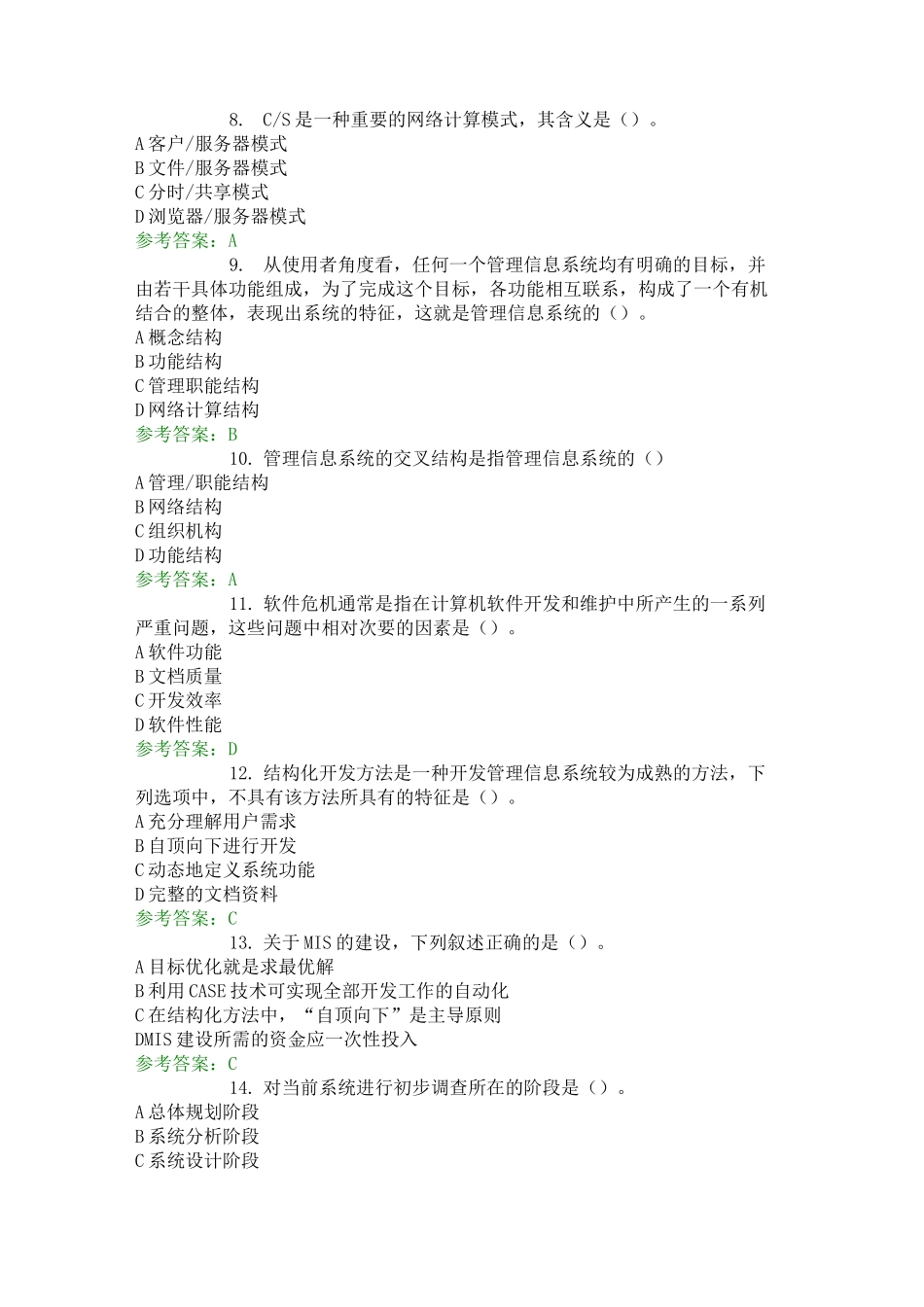 8. C/S 是一种重要的网络计算模式，其含义是（）。
A 客户/服务器模式
B 文件/服务器模式
C 分时/共享模式
D 浏览器/服务器模式
参考答案：A

9. 从使用者角度看，任何一个管理信息系统均有明确的目标，并由若干具体功能组成，为了完成这个目标，各功能相互联系，构成了一个有机结合的整体，表现出系统的特征，这就是管理信息系统的（）。
A 概念结构
B 功能结构
C 管理职能结构
D 网络计算结构
参考答案：B

10. 管理信息系统的交叉结构是指管理信息系统的（）
A 管理/职能结构
B 网络结构
C 组织机构
D 功能结构
参考答案：A

11. 软件危机通常是指在计算机软件开发和维护中所产生的一系列严重问题，这些问题中相对次要的因素是（）。
A 软件功能
B 文档质量
C 开发效率
D 软件性能
参考答案：D

12. 结构化开发方法是一种开发管理信息系统较为成熟的方法，下列选项中，不具有该方法所具有的特征是（）。
A 充分理解用户需求
B 自顶向下进行开发
C 动态地定义系统功能
D 完整的文档资料
参考答案：C

13. 关于 MIS 的建设，下列叙述正确的是（）。
A 目标优化就是求最优解
B 利用 CASE 技术可实现全部开发工作的自动化
C 在结构化方法中，“自顶向下”是主导原则
DMIS 建设所需的资金应一次性投入
参考答案：C

14. 对当前系统进行初步调查所在的阶段是（）。
A 总体规划阶段
B 系统分析阶段
C 系统设计阶段